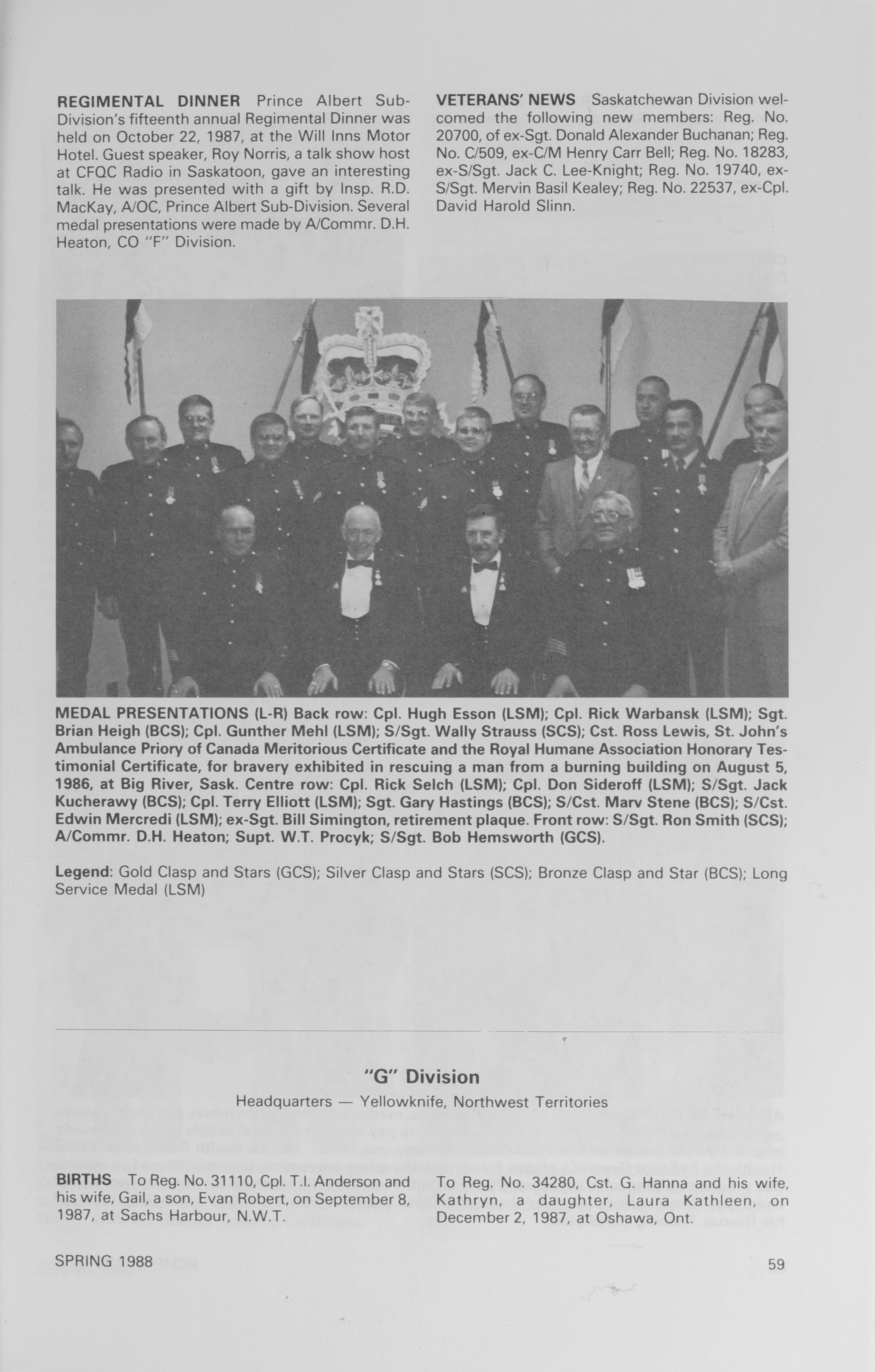 REGIMENTAL DINNER Prince Albert Sub-Division's fifteenth annual Regimental Dinner was held on October 22, 1987, at the Will Inns Motor Hotel. Guest speaker, Roy Norris, a talk show host at CFQC Radio in Saskatoon, gave an interesting talk. He was presented with a gift by Insp. R.D. MacKay, A/OC, Prince Albert Sub-Division. Several medal presentations were made by A/Commr. D.H. Heaton, CO "F" Division.

VETERANS' NEWS Saskatchewan Division welcomed the following new members: Reg. No. 20700, of ex-Sgt. Donald Alexander Buchanan; Reg. No. C/509, ex-C/M Henry Carr Bell; Reg. No. 18283, ex-S/Sgt. Jack C. Lee-Knight; Reg. No. 19740, ex-S/Sgt. Mervin Basil Kealey; Reg. No. 22537, ex-Cpl. David Harold Slinn.

MEDAL PRESENTATIONS (L-R) Back row: Cpl. Hugh Esson (LSM); Cpl. Rick Warbansk (LSM); Sgt. Brian Heigh (BCS); Cpl. Gunther Mehl (LSM); S/Sgt. Wally Strauss (SCS); Cst. Ross Lewis, St. John's Ambulance Priory of Canada Meritorious Certificate and the Royal Humane Association Honorary Testimonial Certificate, for bravery exhibited in rescuing a man from a burning building on August 5, 1986, at Big River, Sask. Centre row: Cpl. Rick Selch (LSM); Cpl. Don Sideroff (LSM); S/Sgt. Jack Kucherawy (BCS); Cpl. Terry Elliott (LSM); Sgt. Gary Hastings (BCS); S/Cst. Marv Stene (BCS); S/Cst. Edwin Mercredi (LSM); ex-Sgt. Bill Simington, retirement plaque. Front row: S/Sgt. Ron Smith (SCS); A/Commr. D.H. Heaton; Supt. W.T. Procyk; S/Sgt. Bob Hemsworth (GCS).

Legend: Gold Clasp and Stars (GCS); Silver Clasp and Stars (SCS); Bronze Clasp and Star (BCS); Long Service Medal (LSM)

"G" Division

Headquarters — Yellowknife, Northwest Territories

BIRTHS To Reg. No. 31110, Cpl. T.I. Anderson and his wife, Gail, a son, Evan Robert, on September 8, 1987, at Sachs Harbour, N.W.T.

To Reg. No. 34280, Cst. G. Hanna and his wife, Kathryn, a daughter, Laura Kathleen, on December 2, 1987, at Oshawa, Ont.

SPRING 1988

59